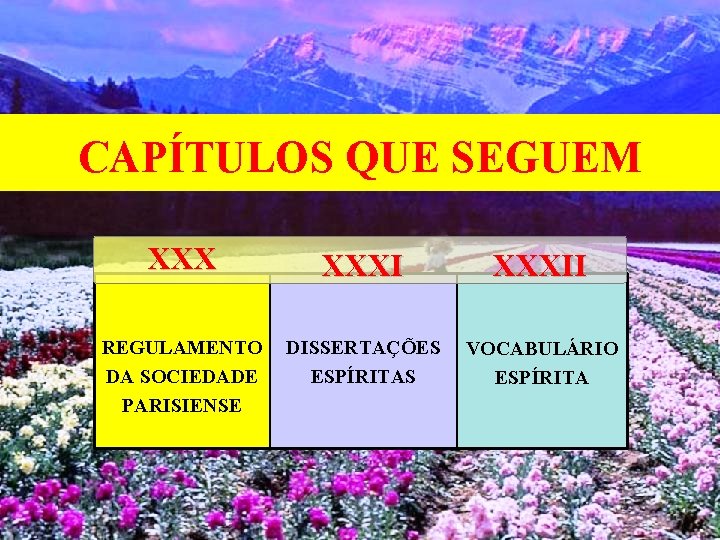 CAPÍTULOS QUE SEGUEM

| XXX | XXXI | XXXII |
|---|---|---|
| REGULAMENTO DA SOCIEDADE PARISIENSE | DISSERTAÇÕES ESPÍRITAS | VOCABULÁRIO ESPÍRITA |